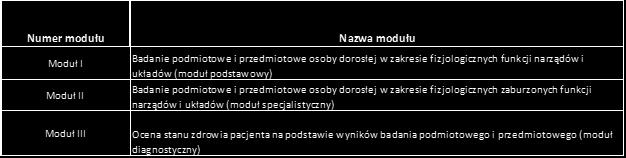 | Numer modułu | Nazwa modułu |
|---|---|
| Moduł I | Badanie podmiotowe i przedmiotowe osoby dorosłej w zakresie fizjologicznych funkcji narządów i układów (moduł podstawowy) |
| Moduł II | Badanie podmiotowe i przedmiotowe osoby dorosłej w zakresie fizjologicznych zaburzonych funkcji narządów i układów (moduł specjalistyczny) |
| Moduł III | Ocena stanu zdrowia pacjenta na podstawie wyników badania podmiotowego i przedmiotowego (moduł diagnostyczny) |